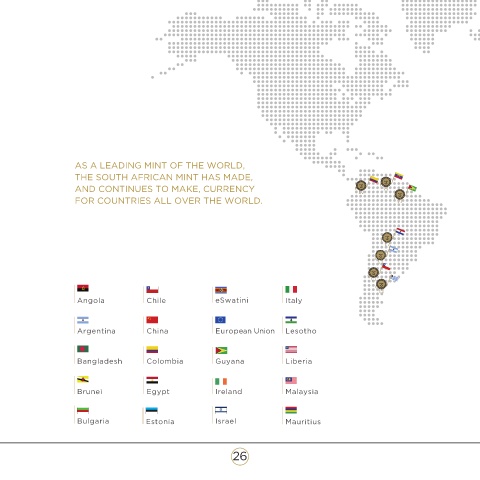 AS A LEADING MINT OF THE WORLD, THE SOUTH AFRICAN MINT HAS MADE, AND CONTINUES TO MAKE, CURRENCY FOR COUNTRIES ALL OVER THE WORLD.

Angola

Argentina

Bangladesh

Brunei

Bulgaria

Chile

China

Colombia

Egypt

Estonia

eSwatini

European Union

Guyana

Ireland

Israel

Italy

Lesotho

Liberia

Malaysia

Mauritius

26